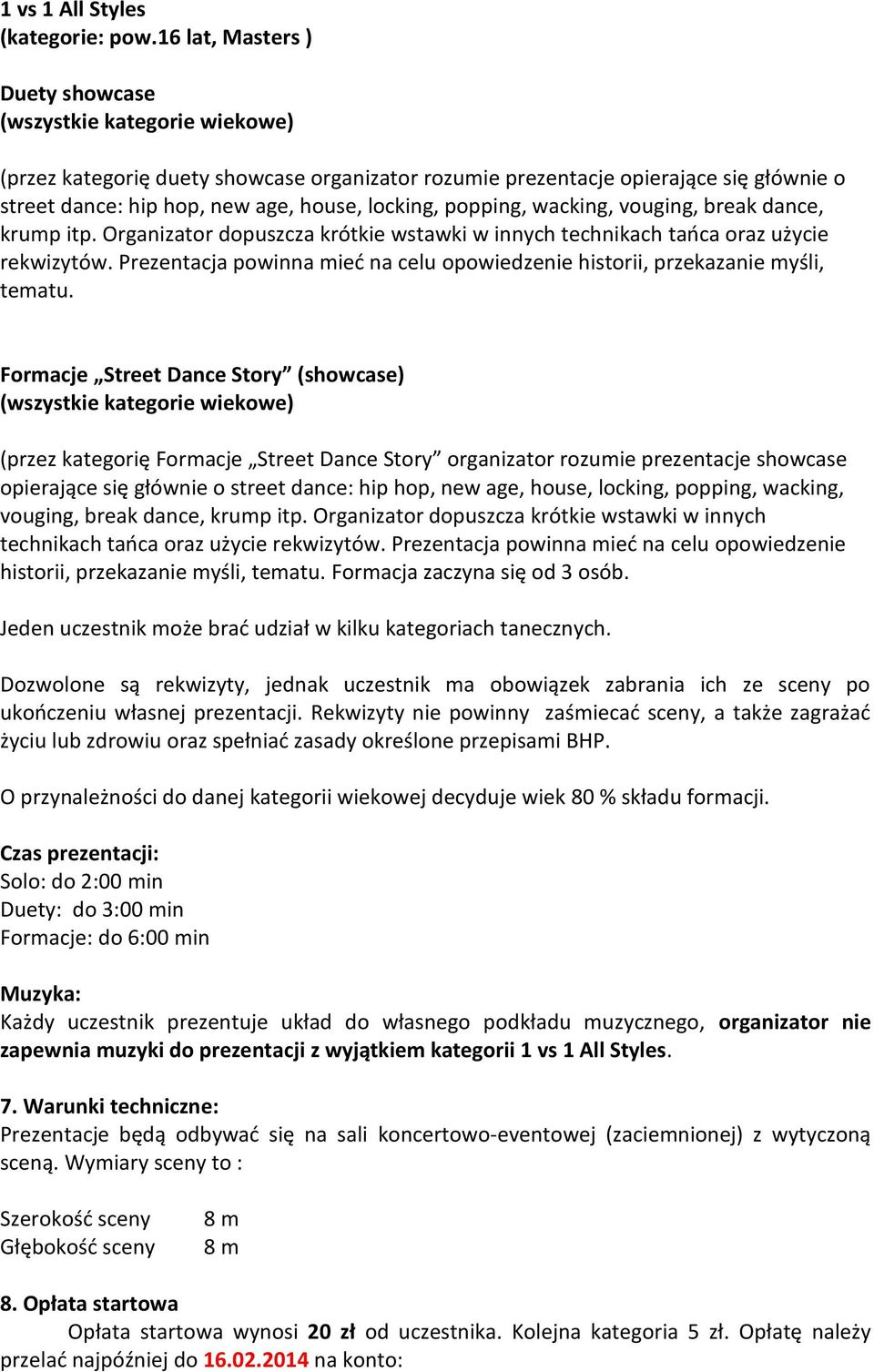 1 vs 1 All Styles
(kategorie: pow.16 lat, Masters )

Duety showcase
(wszystkie kategorie wiekowe)

(przez kategorię duety showcase organizator rozumie prezentacje opierające się głównie o street dance: hip hop, new age, house, locking, popping, wacking, vouging, break dance, krump itp. Organizator dopuszcza krótkie wstawki w innych technikach tańca oraz użycie rekwizytów. Prezentacja powinna mieć na celu opowiedzenie historii, przekazanie myśli, tematu.

Formacje „Street Dance Story” (showcase)
(wszystkie kategorie wiekowe)

(przez kategorię Formacje „Street Dance Story” organizator rozumie prezentacje showcase opierające się głównie o street dance: hip hop, new age, house, locking, popping, wacking, vouging, break dance, krump itp. Organizator dopuszcza krótkie wstawki w innych technikach tańca oraz użycie rekwizytów. Prezentacja powinna mieć na celu opowiedzenie historii, przekazanie myśli, tematu. Formacja zaczyna się od 3 osób.

Jeden uczestnik może brać udział w kilku kategoriach tanecznych.

Dozwolone są rekwizyty, jednak uczestnik ma obowiązek zabrania ich ze sceny po ukończeniu własnej prezentacji. Rekwizyty nie powinny zaśmiecać sceny, a także zagrażać życiu lub zdrowiu oraz spełniać zasady określone przepisami BHP.

O przynależności do danej kategorii wiekowej decyduje wiek 80 % składu formacji.

Czas prezentacji:
Solo: do 2:00 min
Duety: do 3:00 min
Formacje: do 6:00 min

Muzyka:
Każdy uczestnik prezentuje układ do własnego podkładu muzycznego, organizator nie zapewnia muzyki do prezentacji z wyjątkiem kategorii 1 vs 1 All Styles.

7. Warunki techniczne:
Prezentacje będą odbywać się na sali koncertowo-eventowej (zaciemnionej) z wytyczoną sceną. Wymiary sceny to :

Szerokość sceny 8 m
Głębokość sceny 8 m

8. Opłata startowa
Opłata startowa wynosi 20 zł od uczestnika. Kolejna kategoria 5 zł. Opłatę należy przelać najpóźniej do 16.02.2014 na konto: